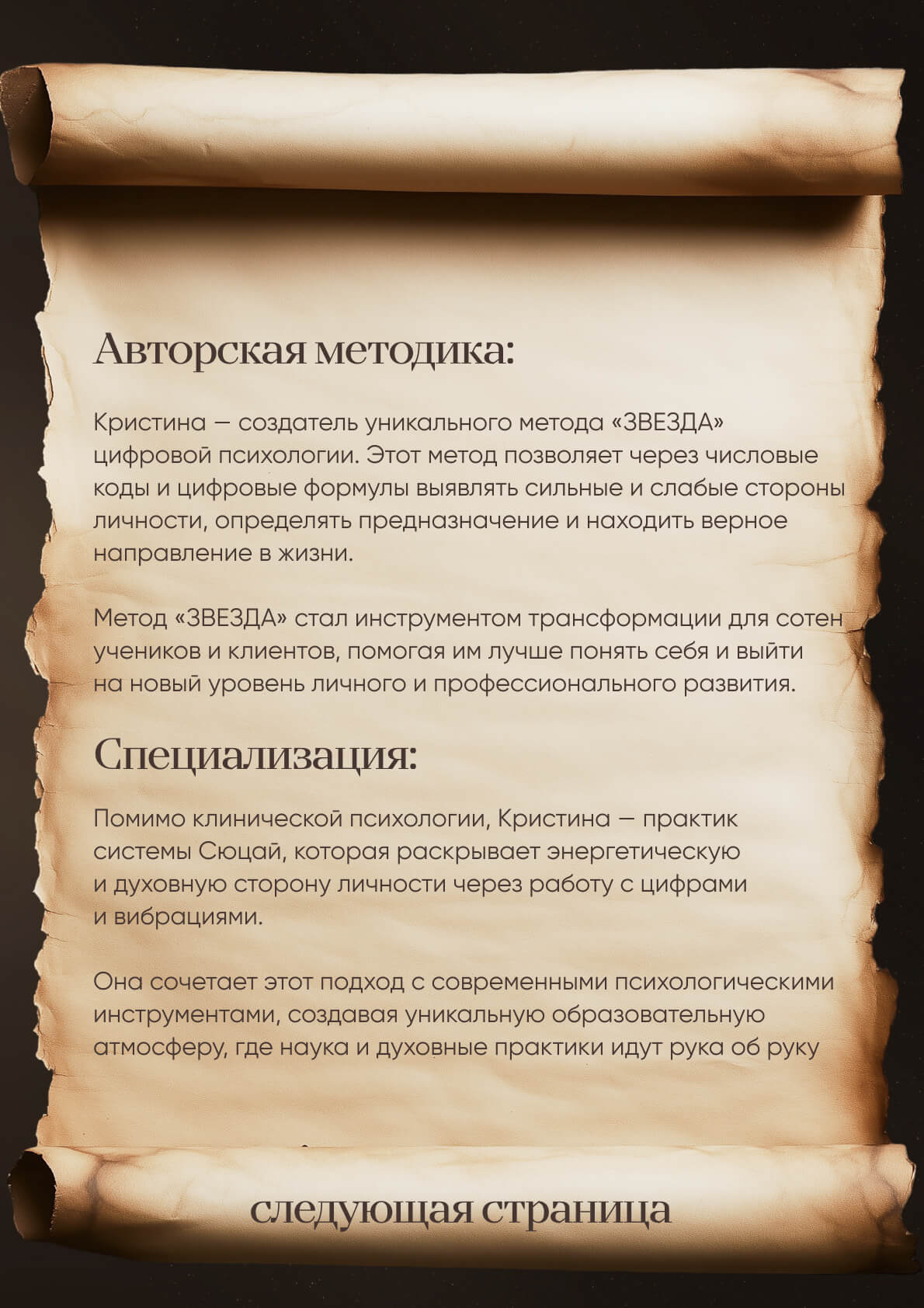 Авторская методика:

Кристина — создатель уникального метода «ЗВЕЗДА» цифровой психологии. Этот метод позволяет через числовые коды и цифровые формулы выявлять сильные и слабые стороны личности, определять предназначение и находить верное направление в жизни.

Метод «ЗВЕЗДА» стал инструментом трансформации для сотен учеников и клиентов, помогая им лучше понять себя и выйти на новый уровень личного и профессионального развития.

Специализация:

Помимо клинической психологии, Кристина — практик системы Сюцай, которая раскрывает энергетическую и духовную сторону личности через работу с цифрами и вибрациями.

Она сочетает этот подход с современными психологическими инструментами, создавая уникальную образовательную атмосферу, где наука и духовные практики идут рука об руку

следующая страница